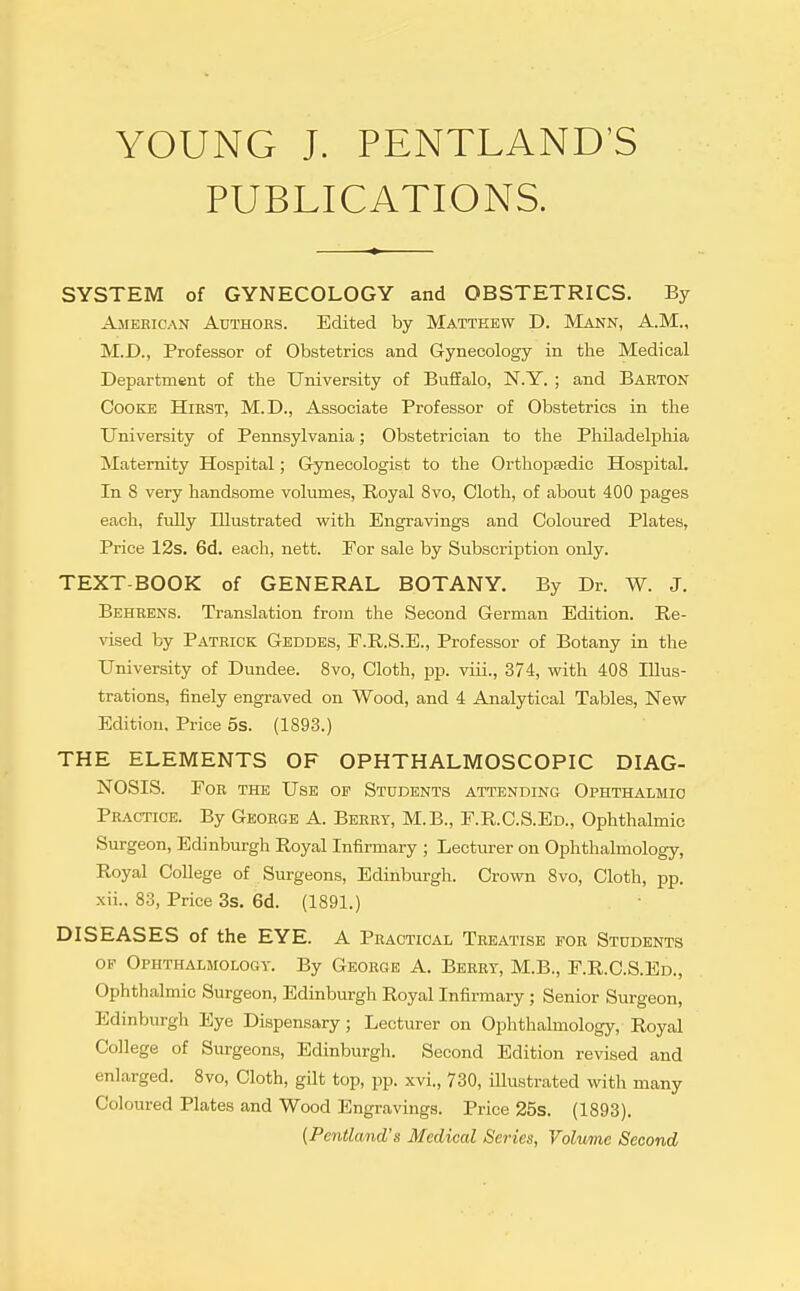 YOUNG J. PENTLAND'S PUBLICATIONS.

SYSTEM of GYNECOLOGY and OBSTETRICS. By American Authors. Edited by Matthew D. Mann, A.M., M.D., Professor of Obstetrics and Gynecology in the Medical Department of the University of Buffalo, N.Y. ; and Barton Cooke Hirst, M.D., Associate Professor of Obstetrics in the University of Pennsylvania; Obstetrician to the Philadelphia Maternity Hospital; Gynecologist to the Orthopædic Hospital. In 8 very handsome volumes, Royal 8vo, Cloth, of about 400 pages each, fully Illustrated with Engravings and Coloured Plates, Price 12s. 6d. each, nett. For sale by Subscription only.

TEXT-BOOK of GENERAL BOTANY. By Dr. W. J. Behrens. Translation from the Second German Edition. Revised by Patrick Geddes, F.R.S.E., Professor of Botany in the University of Dundee. 8vo, Cloth, pp. viii., 374, with 408 Illustrations, finely engraved on Wood, and 4 Analytical Tables, New Edition. Price 5s. (1893.)

THE ELEMENTS OF OPHTHALMOSCOPIC DIAGNOSIS. For the Use of Students attending Ophthalmic Practice. By George A. Berry, M.B., F.R.C.S.Ed., Ophthalmic Surgeon, Edinburgh Royal Infirmary ; Lecturer on Ophthalmology, Royal College of Surgeons, Edinburgh. Crown 8vo, Cloth, pp. xii.. 83, Price 3s. 6d. (1891.)

DISEASES of the EYE. A Practical Treatise for Students of Ophthalmology. By George A. Berry, M.B., F.R.C.S.Ed., Ophthalmic Surgeon, Edinburgh Royal Infirmary ; Senior Surgeon, Edinburgh Eye Dispensary ; Lecturer on Ophthalmology, Royal College of Surgeons, Edinburgh. Second Edition revised and enlarged. 8vo, Cloth, gilt top, pp. xvi., 730, illustrated with many Coloured Plates and Wood Engravings. Price 25s. (1893).
(Pentland's Medical Series, Volume Second